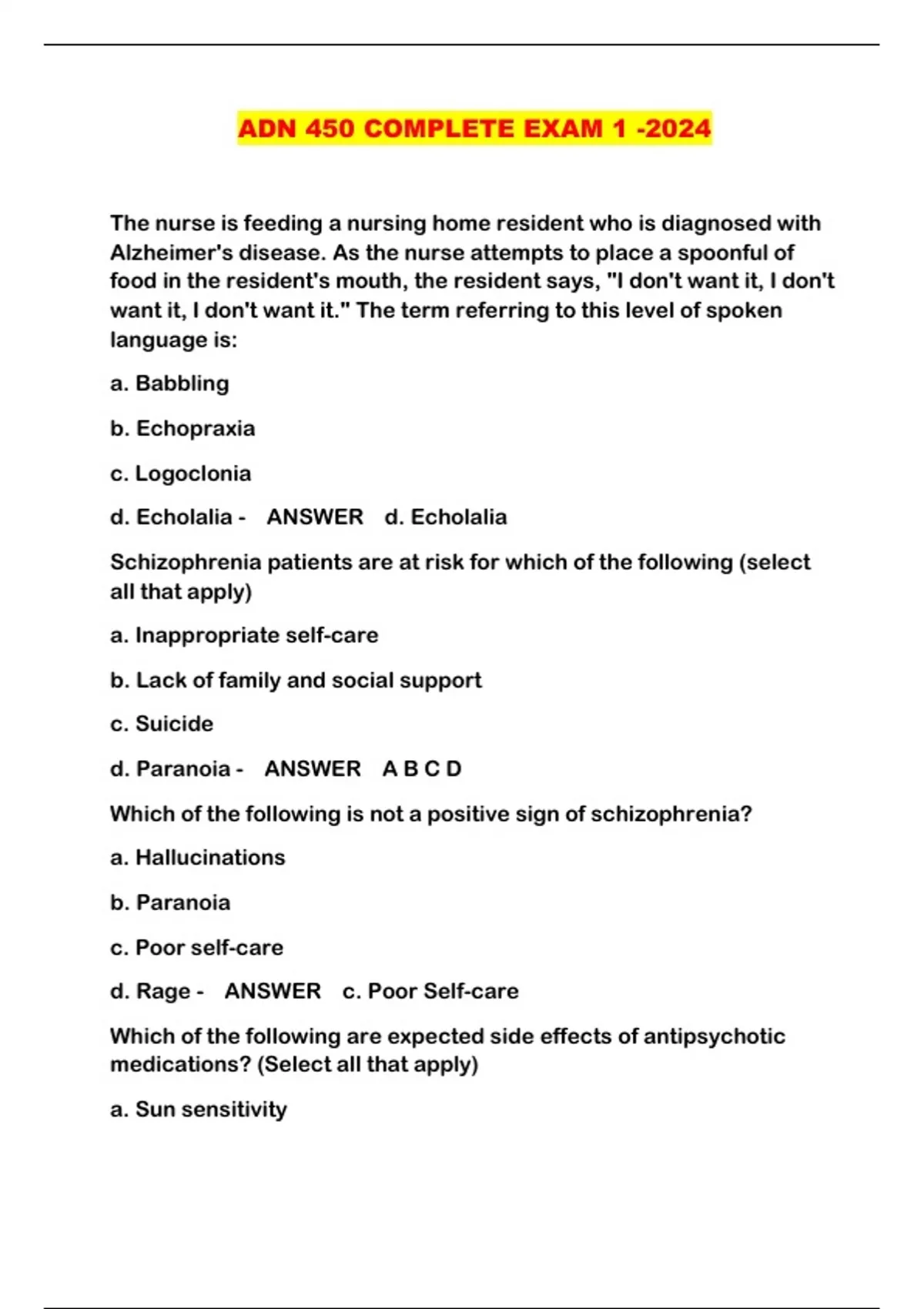 ADN 450 COMPLETE EXAM 1 -2024

The nurse is feeding a nursing home resident who is diagnosed with Alzheimer's disease. As the nurse attempts to place a spoonful of food in the resident's mouth, the resident says, "I don't want it, I don't want it, I don't want it." The term referring to this level of spoken language is:

a. Babbling

b. Echopraxia

c. Logoclonia

d. Echolalia - ANSWER d. Echolalia

Schizophrenia patients are at risk for which of the following (select all that apply)

a. Inappropriate self-care

b. Lack of family and social support

c. Suicide

d. Paranoia - ANSWER A B C D

Which of the following is not a positive sign of schizophrenia?

a. Hallucinations

b. Paranoia

c. Poor self-care

d. Rage - ANSWER c. Poor Self-care

Which of the following are expected side effects of antipsychotic medications? (Select all that apply)

a. Sun sensitivity